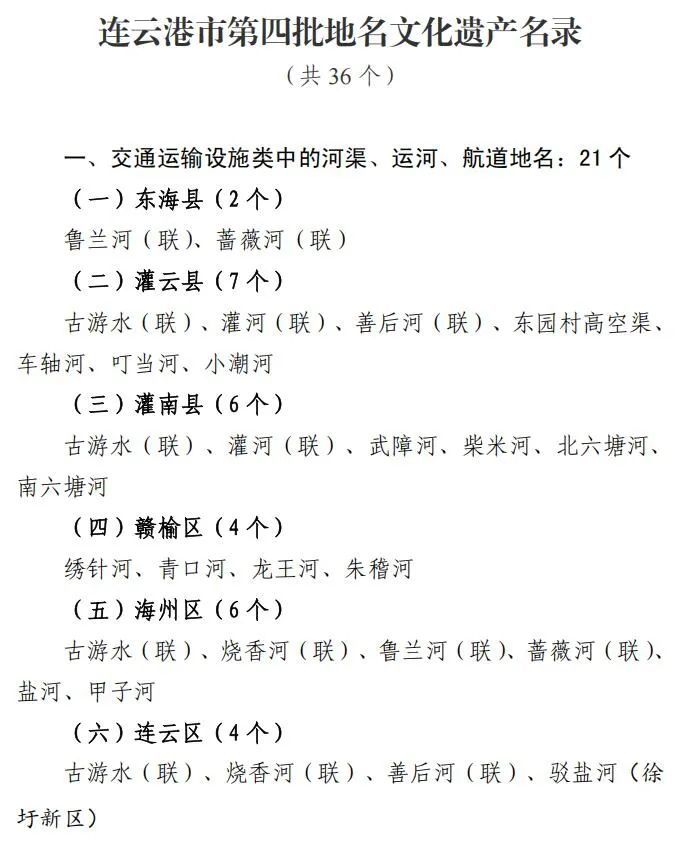 连云港市第四批地名文化遗产名录

（共 36 个）

一、交通运输设施类中的河渠、运河、航道地名：21 个

（一）东海县（2 个）

鲁兰河（联）、蔷薇河（联）

（二）灌云县（7 个）

古游水（联）、灌河（联）、善后河（联）、东园村高空渠、车轴河、叮当河、小潮河

（三）灌南县（6 个）

古游水（联）、灌河（联）、武障河、柴米河、北六塘河、南六塘河

（四）赣榆区（4 个）

绣针河、青口河、龙王河、朱稽河

（五）海州区（6 个）

古游水（联）、烧香河（联）、鲁兰河（联）、蔷薇河（联）、盐河、甲子河

（六）连云区（4 个）

古游水（联）、烧香河（联）、善后河（联）、驳盐河（徐圩新区）